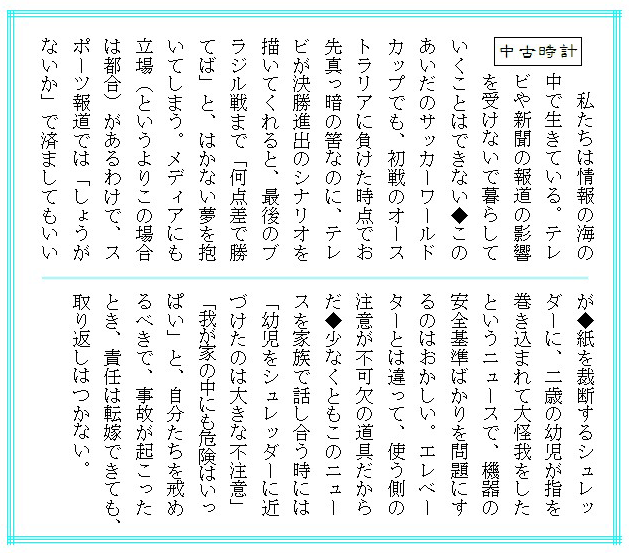 中古時計

私たちは情報の海の中で生きている。テレビや新聞の報道の影響を受けないで暮らしていくことはできない◆このあいだのサッカーワールドカップでも、初戦のオーストラリアに負けた時点でお先真っ暗の筈なのに、テレビが決勝進出のシナリオを描いてくれると、最後のブラジル戦まで「何点差で勝てば」と、はかない夢を抱いてしまう。メディアにも立場（というよりこの場合は都合）があるわけで、スポーツ報道では「しょうがないか」で済ましてもいいが◆紙を裁断するシュレッダーに、二歳の幼児が指を巻き込まれて大怪我をしたというニュースで、機器の安全基準ばかりを問題にするのはおかしい。エレベーターとは違って、使う側の注意が不可欠の道具だからだ◆少なくともこのニュースを家族で話し合う時には「幼児をシュレッダーに近づけたのは大きな不注意」「我が家の中にも危険はいっぱい」と、自分たちを戒めるべきで、事故が起こったとき、責任は転嫁できても、取り返しはつかない。